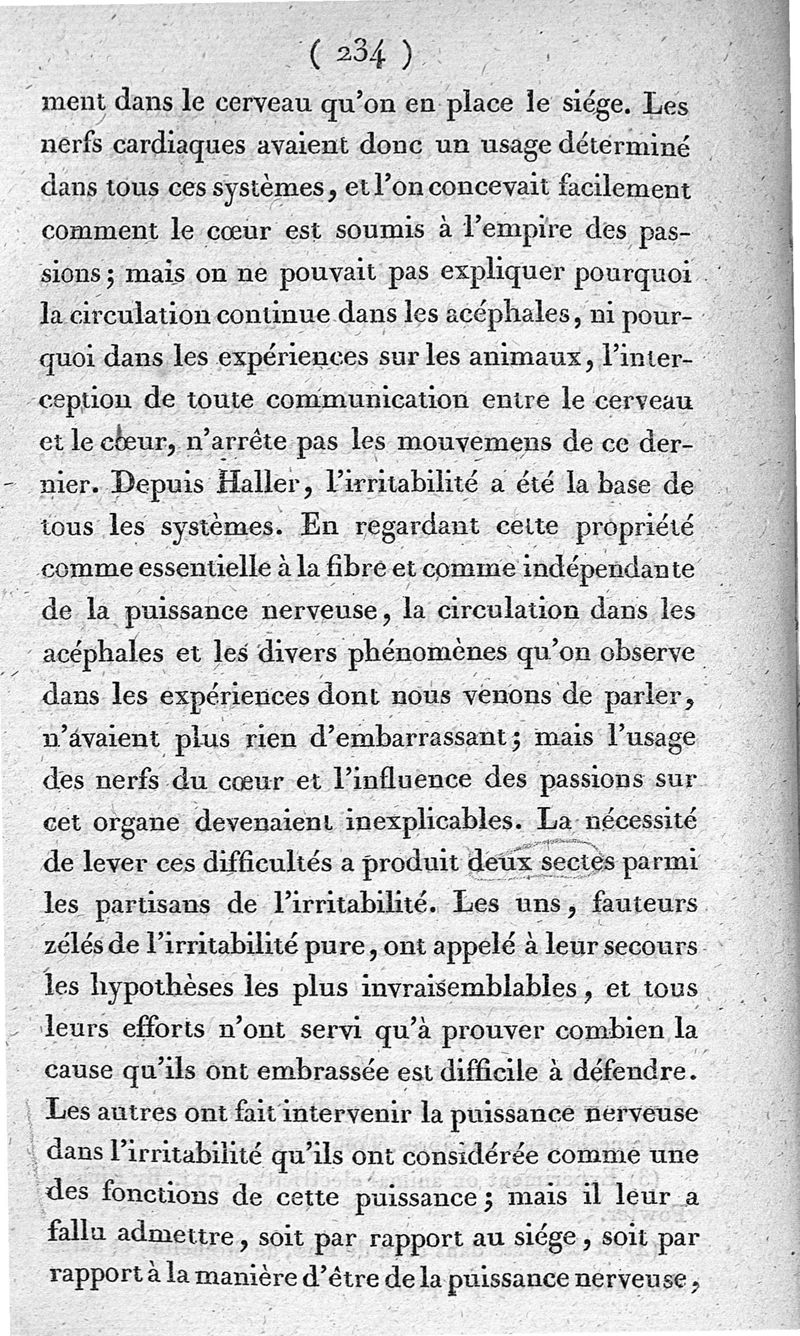 ( 234 )

ment dans le cerveau qu'on en place le siége. Les nerfs cardiaques avaient donc un usage déterminé dans tous ces systèmes, et l'on concevait facilement comment le cœur est soumis à l'empire des passions; mais on ne pouvait pas expliquer pourquoi la circulation continue dans les acéphales, ni pourquoi dans les expériences sur les animaux, l'interception de toute communication entre le cerveau et le cœur, n'arrête pas les mouvemens de ce dernier. Depuis Haller, l'irritabilité a été la base de tous les systèmes. En regardant cette propriété comme essentielle à la fibre et comme indépendante de la puissance nerveuse, la circulation dans les acéphales et les divers phénomènes qu'on observe dans les expériences dont nous venons de parler, n'avaient plus rien d'embarrassant; mais l'usage des nerfs du cœur et l'influence des passions sur cet organe devenaient inexplicables. La nécessité de lever ces difficultés a produit deux sectes parmi les partisans de l'irritabilité. Les uns, fauteurs zélés de l'irritabilité pure, ont appelé à leur secours les hypothèses les plus invraisemblables, et tous leurs efforts n'ont servi qu'à prouver combien la cause qu'ils ont embrassée est difficile à défendre. Les autres ont fait intervenir la puissance nerveuse dans l'irritabilité qu'ils ont considérée comme une des fonctions de cette puissance; mais il leur a fallu admettre, soit par rapport au siége, soit par rapport à la manière d'être de la puissance nerveuse,